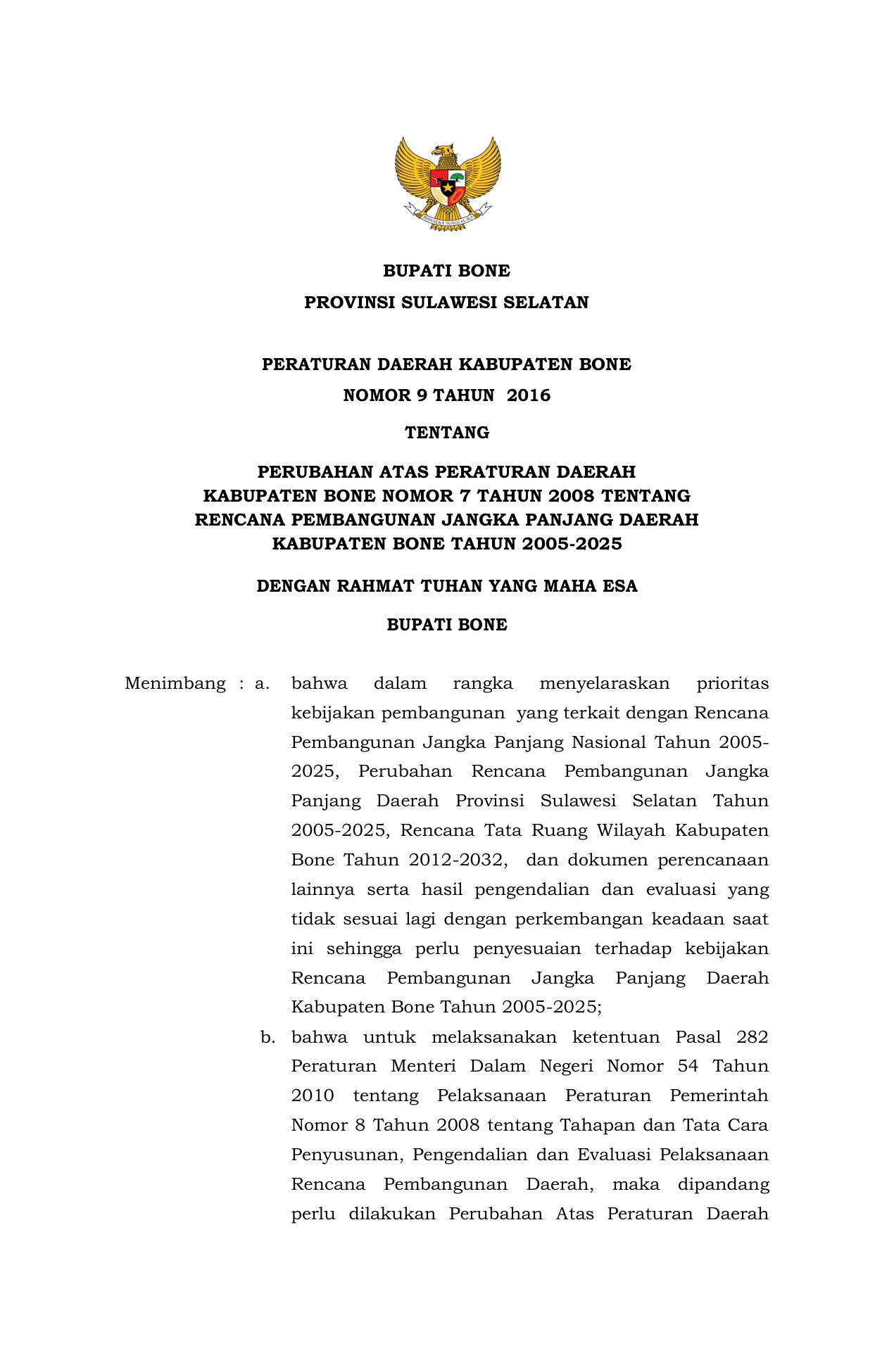 BHINNEKA TUNGGAL IKA

BUPATI BONE

PROVINSI SULAWESI SELATAN

PERATURAN DAERAH KABUPATEN BONE

NOMOR 9 TAHUN 2016

TENTANG

PERUBAHAN ATAS PERATURAN DAERAH KABUPATEN BONE NOMOR 7 TAHUN 2008 TENTANG RENCANA PEMBANGUNAN JANGKA PANJANG DAERAH KABUPATEN BONE TAHUN 2005-2025

DENGAN RAHMAT TUHAN YANG MAHA ESA

BUPATI BONE

Menimbang : a. bahwa dalam rangka menyelaraskan prioritas kebijakan pembangunan yang terkait dengan Rencana Pembangunan Jangka Panjang Nasional Tahun 2005-2025, Perubahan Rencana Pembangunan Jangka Panjang Daerah Provinsi Sulawesi Selatan Tahun 2005-2025, Rencana Tata Ruang Wilayah Kabupaten Bone Tahun 2012-2032, dan dokumen perencanaan lainnya serta hasil pengendalian dan evaluasi yang tidak sesuai lagi dengan perkembangan keadaan saat ini sehingga perlu penyesuaian terhadap kebijakan Rencana Pembangunan Jangka Panjang Daerah Kabupaten Bone Tahun 2005-2025;

b. bahwa untuk melaksanakan ketentuan Pasal 282 Peraturan Menteri Dalam Negeri Nomor 54 Tahun 2010 tentang Pelaksanaan Peraturan Pemerintah Nomor 8 Tahun 2008 tentang Tahapan dan Tata Cara Penyusunan, Pengendalian dan Evaluasi Pelaksanaan Rencana Pembangunan Daerah, maka dipandang perlu dilakukan Perubahan Atas Peraturan Daerah